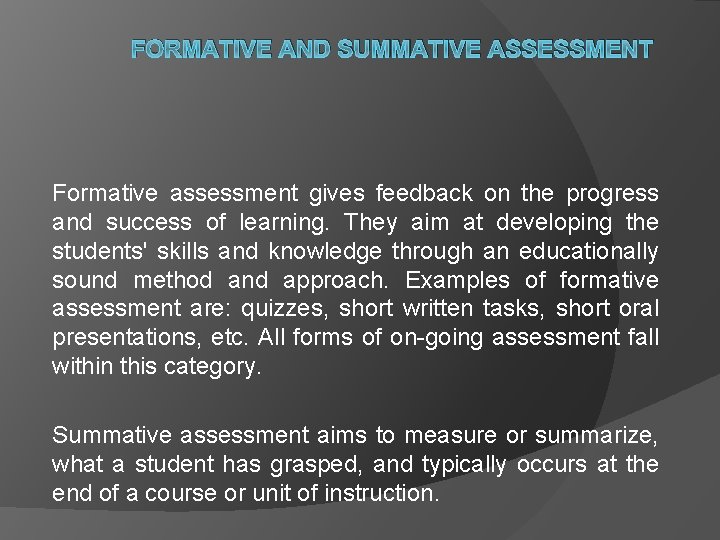 FORMATIVE AND SUMMATIVE ASSESSMENT

Formative assessment gives feedback on the progress and success of learning. They aim at developing the students' skills and knowledge through an educationally sound method and approach. Examples of formative assessment are: quizzes, short written tasks, short oral presentations, etc. All forms of on-going assessment fall within this category.

Summative assessment aims to measure or summarize, what a student has grasped, and typically occurs at the end of a course or unit of instruction.